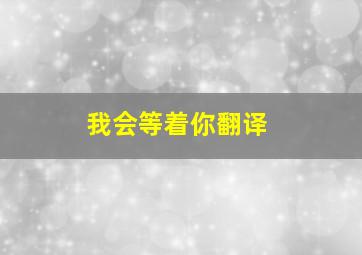 我会等着你翻译